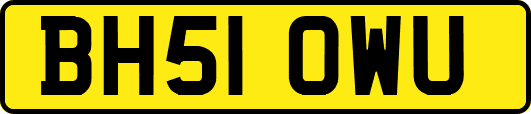 BH51 OWU